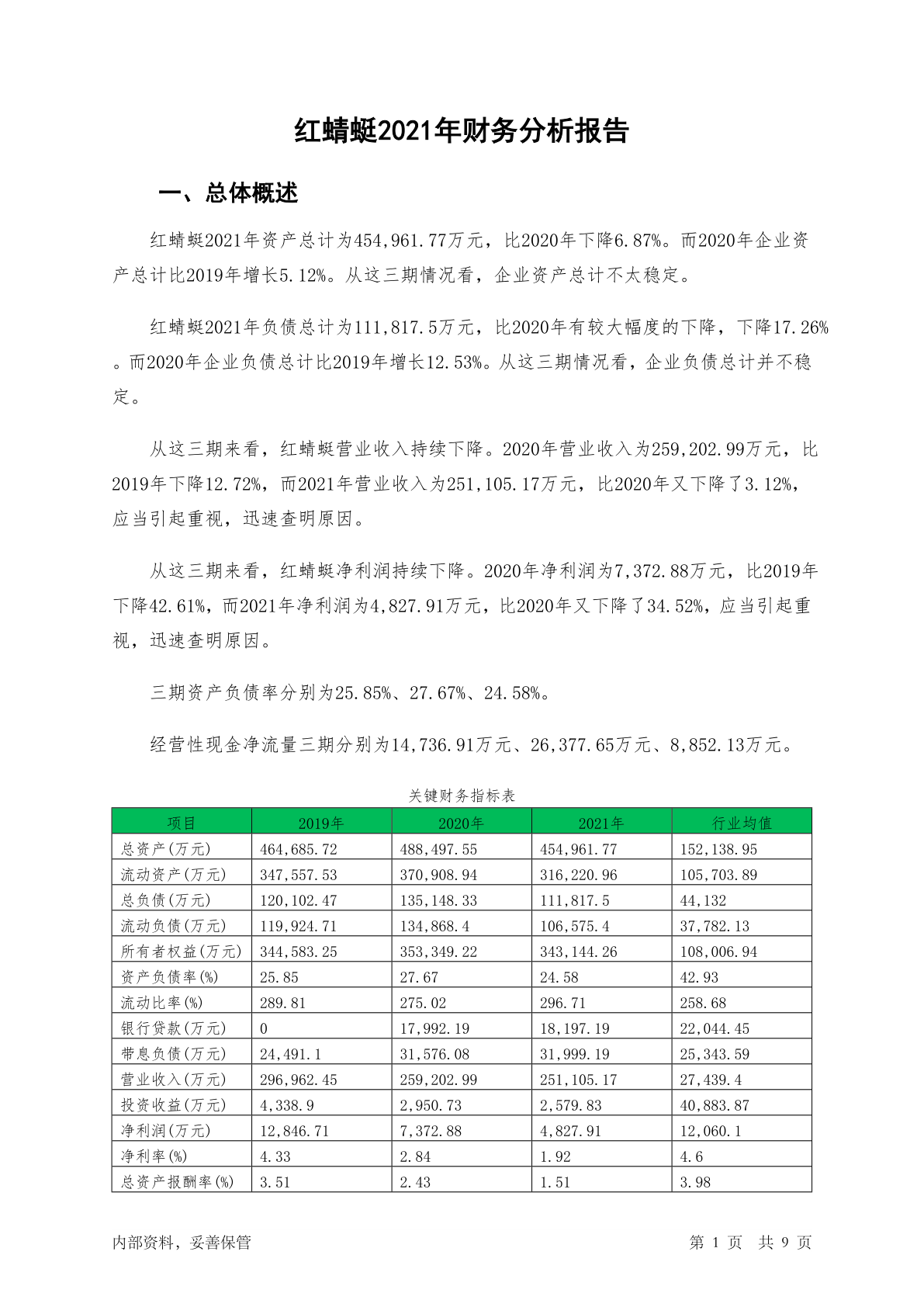 红蜻蜓2021年财务分析报告

一、总体概述

红蜻蜓2021年资产总计为454,961.77万元，比2020年下降6.87%。而2020年企业资产总计比2019年增长5.12%。从这三期情况看，企业资产总计不太稳定。

红蜻蜓2021年负债总计为111,817.5万元，比2020年有较大幅度的下降，下降17.26%。而2020年企业负债总计比2019年增长12.53%。从这三期情况看，企业负债总计并不稳定。

从这三期来看，红蜻蜓营业收入持续下降。2020年营业收入为259,202.99万元，比2019年下降12.72%，而2021年营业收入为251,105.17万元，比2020年又下降了3.12%，应当引起重视，迅速查明原因。

从这三期来看，红蜻蜓净利润持续下降。2020年净利润为7,372.88万元，比2019年下降42.61%，而2021年净利润为4,827.91万元，比2020年又下降了34.52%，应当引起重视，迅速查明原因。

三期资产负债率分别为25.85%、27.67%、24.58%。

经营性现金净流量三期分别为14,736.91万元、26,377.65万元、8,852.13万元。

关键财务指标表

| 项目 | 2019年 | 2020年 | 2021年 | 行业均值 |
|---|---|---|---|---|
| 总资产(万元) | 464,685.72 | 488,497.55 | 454,961.77 | 152,138.95 |
| 流动资产(万元) | 347,557.53 | 370,908.94 | 316,220.96 | 105,703.89 |
| 总负债(万元) | 120,102.47 | 135,148.33 | 111,817.5 | 44,132 |
| 流动负债(万元) | 119,924.71 | 134,868.4 | 106,575.4 | 37,782.13 |
| 所有者权益(万元) | 344,583.25 | 353,349.22 | 343,144.26 | 108,006.94 |
| 资产负债率(%) | 25.85 | 27.67 | 24.58 | 42.93 |
| 流动比率(%) | 289.81 | 275.02 | 296.71 | 258.68 |
| 银行贷款(万元) | 0 | 17,992.19 | 18,197.19 | 22,044.45 |
| 带息负债(万元) | 24,491.1 | 31,576.08 | 31,999.19 | 25,343.59 |
| 营业收入(万元) | 296,962.45 | 259,202.99 | 251,105.17 | 27,439.4 |
| 投资收益(万元) | 4,338.9 | 2,950.73 | 2,579.83 | 40,883.87 |
| 净利润(万元) | 12,846.71 | 7,372.88 | 4,827.91 | 12,060.1 |
| 净利率(%) | 4.33 | 2.84 | 1.92 | 4.6 |
| 总资产报酬率(%) | 3.51 | 2.43 | 1.51 | 3.98 |

内部资料，妥善保管

第 1 页 共 9 页